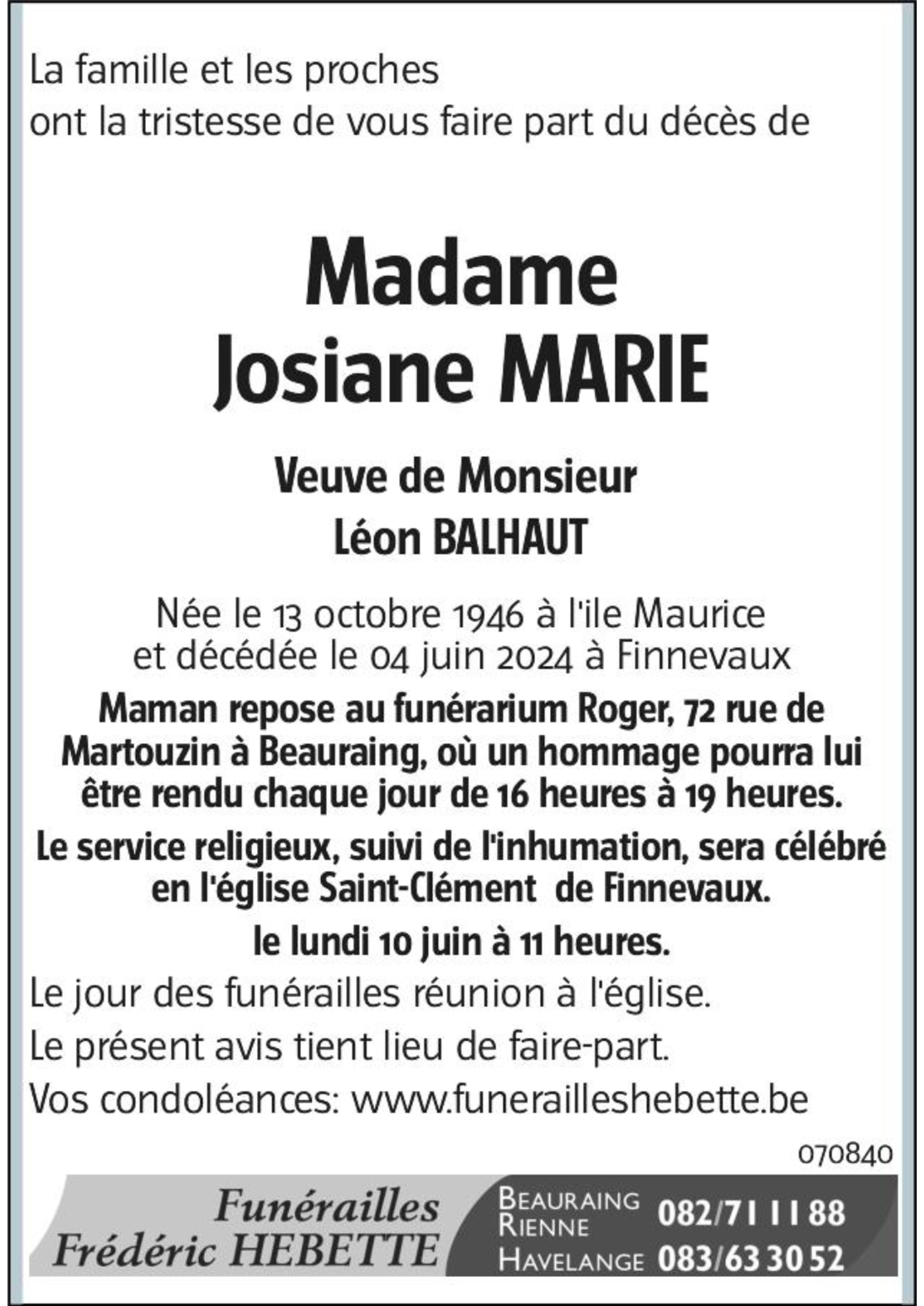 La famille et les proches
ont la tristesse de vous faire part du décès de

Madame
Josiane MARIE

Veuve de Monsieur
Léon BALHAUT

Née le 13 octobre 1946 à l'ile Maurice
et décédée le 04 juin 2024 à Finnevaux

Maman repose au funérarium Roger, 72 rue de Martouzin à Beauraing, où un hommage pourra lui être rendu chaque jour de 16 heures à 19 heures.

Le service religieux, suivi de l'inhumation, sera célébré en l'église Saint-Clément de Finnevaux.

le lundi 10 juin à 11 heures.

Le jour des funérailles réunion à l'église.

Le présent avis tient lieu de faire-part.

Vos condoléances: www.funerailleshebette.be

070840

Funérailles
Frédéric HEBETTE

BEAURAING
RIENNE 082/71 11 88
HAVELANGE 083/63 30 52